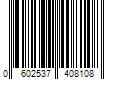 0 602537 408108